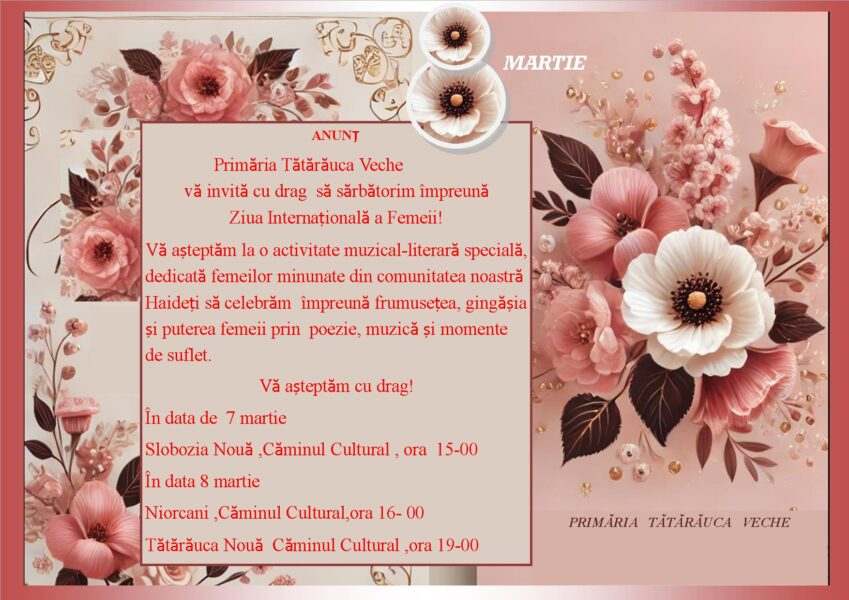 MARTIE

ANUNȚ

Primăria Tătărăuca Veche

vă invită cu drag să sărbătorim împreună

Ziua Internațională a Femeii!

Vă așteptăm la o activitate muzical-literară specială, dedicată femeilor minunate din comunitatea noastră Haideți să celebrăm împreună frumusețea, gingășia și puterea femeii prin poezie, muzică și momente de suflet.

Vă așteptăm cu drag!

În data de 7 martie

Slobozia Nouă ,Căminul Cultural , ora 15-00

În data 8 martie

Niorcani ,Căminul Cultural,ora 16- 00

Tătărăuca Nouă Căminul Cultural ,ora 19-00

PRIMĂRIA TĂTĂRĂUCA VECHE